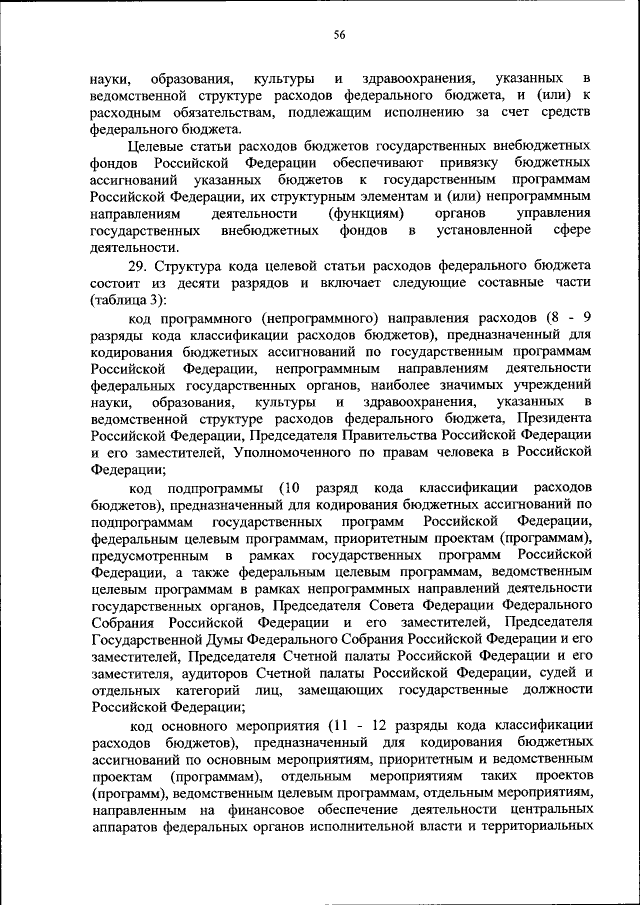 56

науки, образования, культуры и здравоохранения, указанных в ведомственной структуре расходов федерального бюджета, и (или) к расходным обязательствам, подлежащим исполнению за счет средств федерального бюджета.

Целевые статьи расходов бюджетов государственных внебюджетных фондов Российской Федерации обеспечивают привязку бюджетных ассигнований указанных бюджетов к государственным программам Российской Федерации, их структурным элементам и (или) непрограммным направлениям деятельности (функциям) органов управления государственных внебюджетных фондов в установленной сфере деятельности.

29. Структура кода целевой статьи расходов федерального бюджета состоит из десяти разрядов и включает следующие составные части (таблица 3):

код программного (непрограммного) направления расходов (8 - 9 разряды кода классификации расходов бюджетов), предназначенный для кодирования бюджетных ассигнований по государственным программам Российской Федерации, непрограммным направлениям деятельности федеральных государственных органов, наиболее значимых учреждений науки, образования, культуры и здравоохранения, указанных в ведомственной структуре расходов федерального бюджета, Президента Российской Федерации, Председателя Правительства Российской Федерации и его заместителей, Уполномоченного по правам человека в Российской Федерации;

код подпрограммы (10 разряд кода классификации расходов бюджетов), предназначенный для кодирования бюджетных ассигнований по подпрограммам государственных программ Российской Федерации, федеральным целевым программам, приоритетным проектам (программам), предусмотренным в рамках государственных программ Российской Федерации, а также федеральным целевым программам, ведомственным целевым программам в рамках непрограммных направлений деятельности государственных органов, Председателя Совета Федерации Федерального Собрания Российской Федерации и его заместителей, Председателя Государственной Думы Федерального Собрания Российской Федерации и его заместителей, Председателя Счетной палаты Российской Федерации и его заместителя, аудиторов Счетной палаты Российской Федерации, судей и отдельных категорий лиц, замещающих государственные должности Российской Федерации;

код основного мероприятия (11 - 12 разряды кода классификации расходов бюджетов), предназначенный для кодирования бюджетных ассигнований по основным мероприятиям, приоритетным и ведомственным проектам (программам), отдельным мероприятиям таких проектов (программ), ведомственным целевым программам, отдельным мероприятиям, направленным на финансовое обеспечение деятельности центральных аппаратов федеральных органов исполнительной власти и территориальных